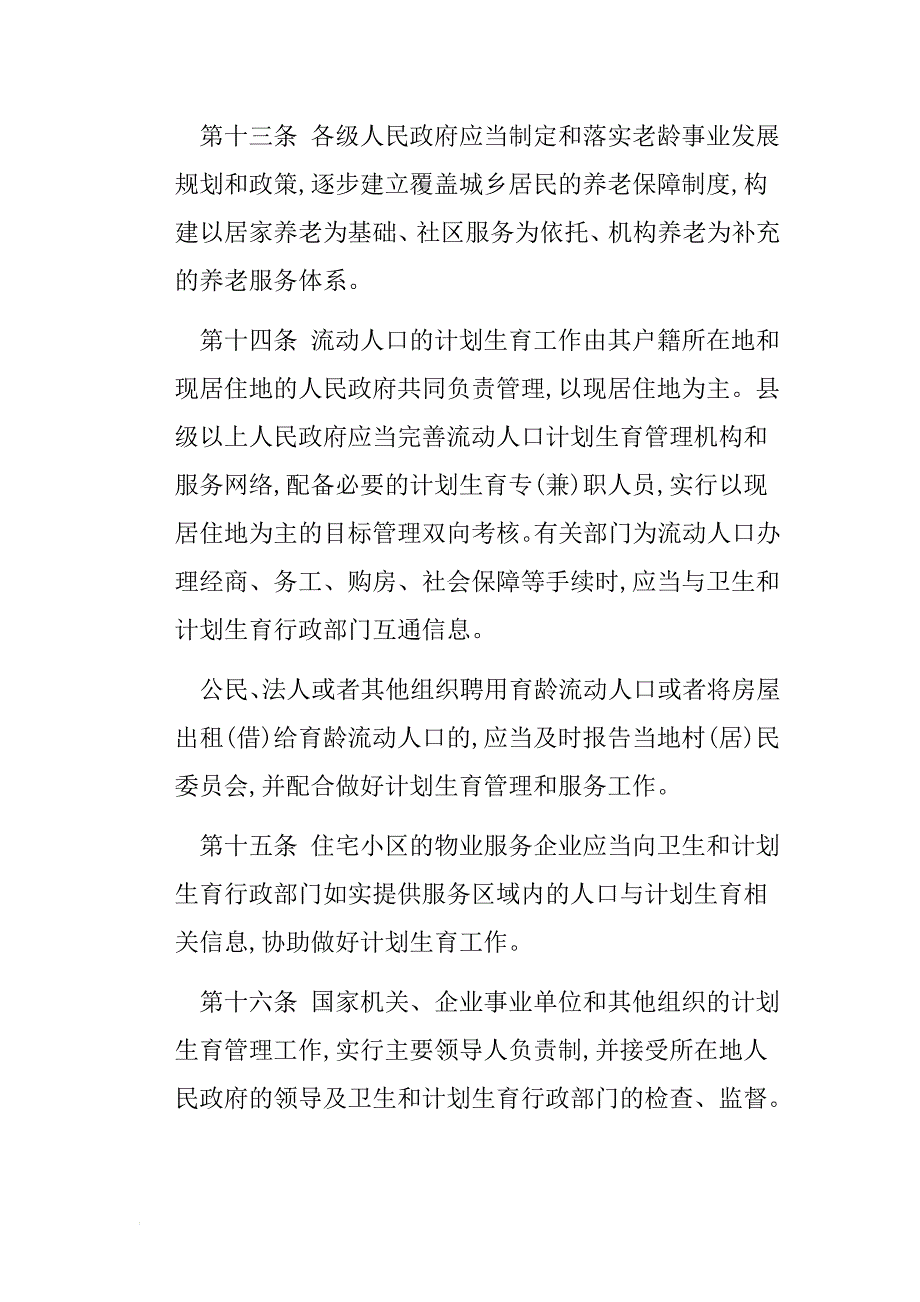 第十三条 各级人民政府应当制定和落实老龄事业发展规划和政策，逐步建立覆盖城乡居民的养老保障制度，构建以居家养老为基础、社区服务为依托、机构养老为补充的养老服务体系。

第十四条 流动人口的计划生育工作由其户籍所在地和现居住地的人民政府共同负责管理，以现居住地为主。县级以上人民政府应当完善流动人口计划生育管理机构和服务网络，配备必要的计划生育专（兼）职人员，实行以现居住地为主的目标管理双向考核。有关部门为流动人口办理经商、务工、购房、社会保障等手续时，应当与卫生和计划生育行政部门互通信息。

公民、法人或者其他组织聘用育龄流动人口或者将房屋出租（借）给育龄流动人口的，应当及时报告当地村（居）民委员会，并配合做好计划生育管理和服务工作。

第十五条 住宅小区的物业服务企业应当向卫生和计划生育行政部门如实提供服务区域内的人口与计划生育相关信息，协助做好计划生育工作。

第十六条 国家机关、企业事业单位和其他组织的计划生育管理工作，实行主要领导人负责制，并接受所在地人民政府的领导及卫生和计划生育行政部门的检查、监督。